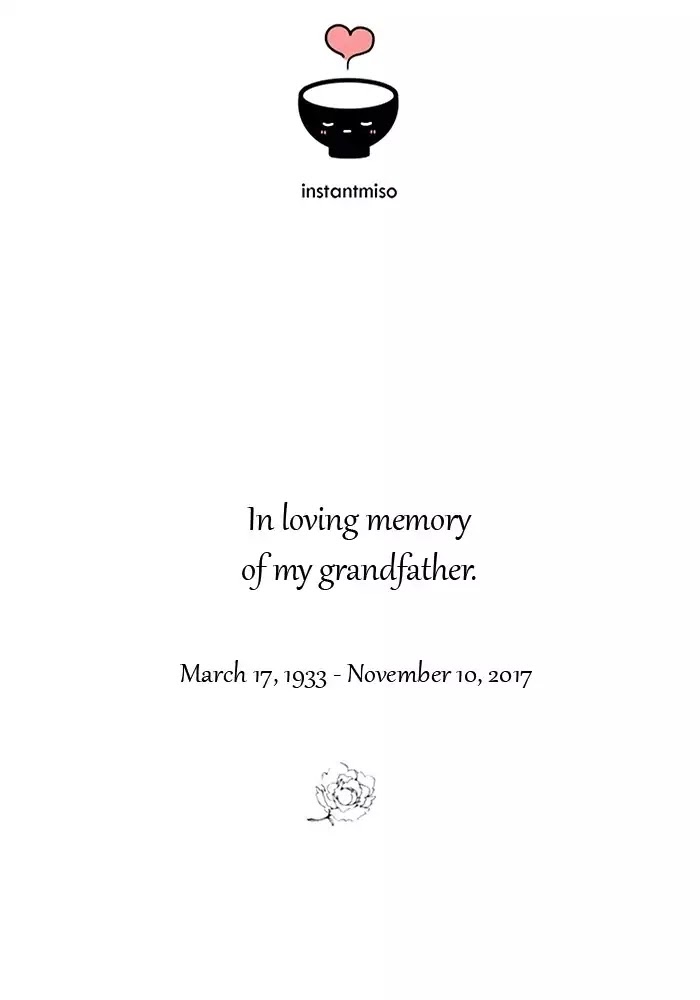 instantmiso

In loving memory
of my grandfather.

March 17, 1933 - November 10, 2017